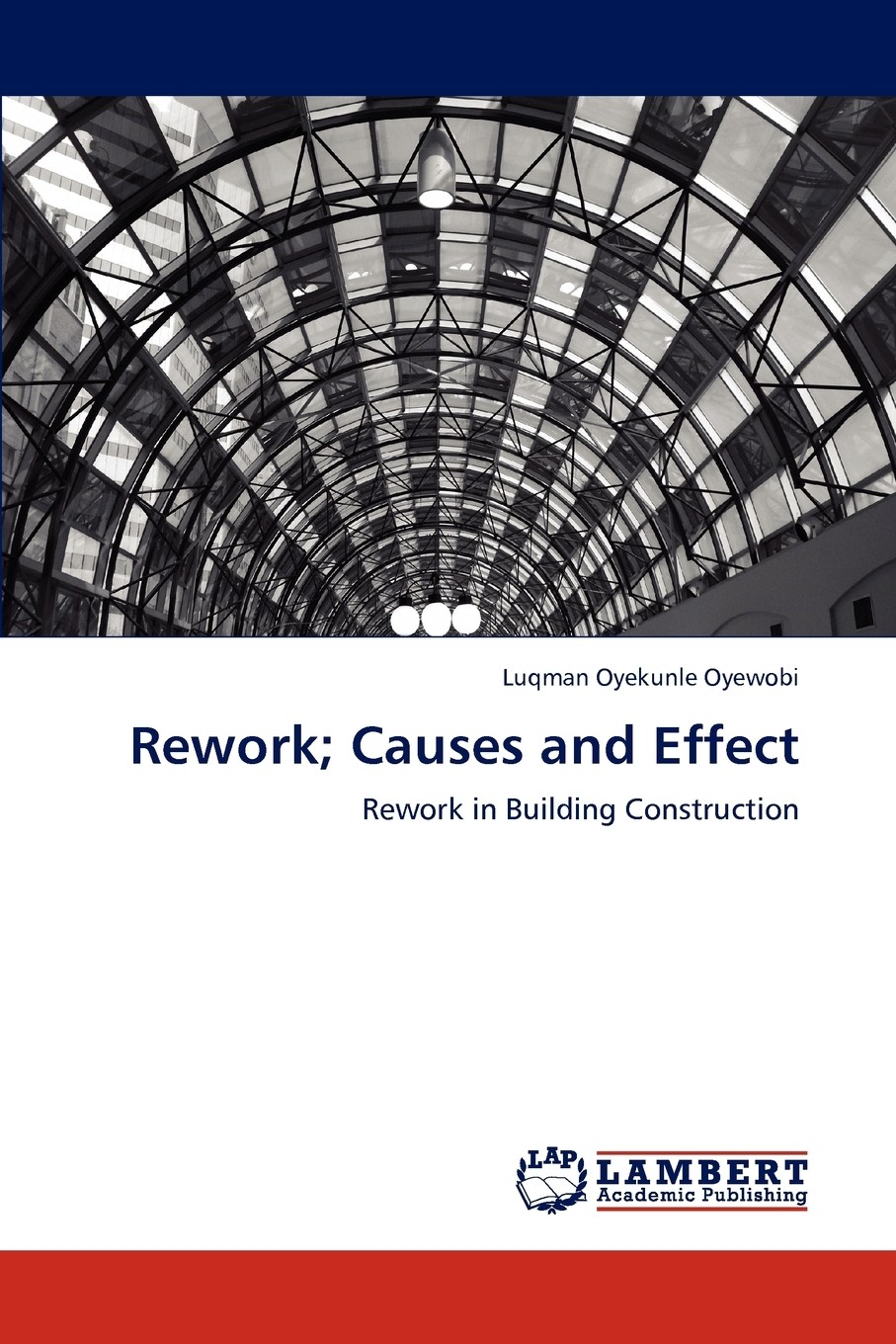 Luqman Oyekunle Oyewobi

Rework; Causes and Effect

Rework in Building Construction

LAP LAMBERT Academic Publishing